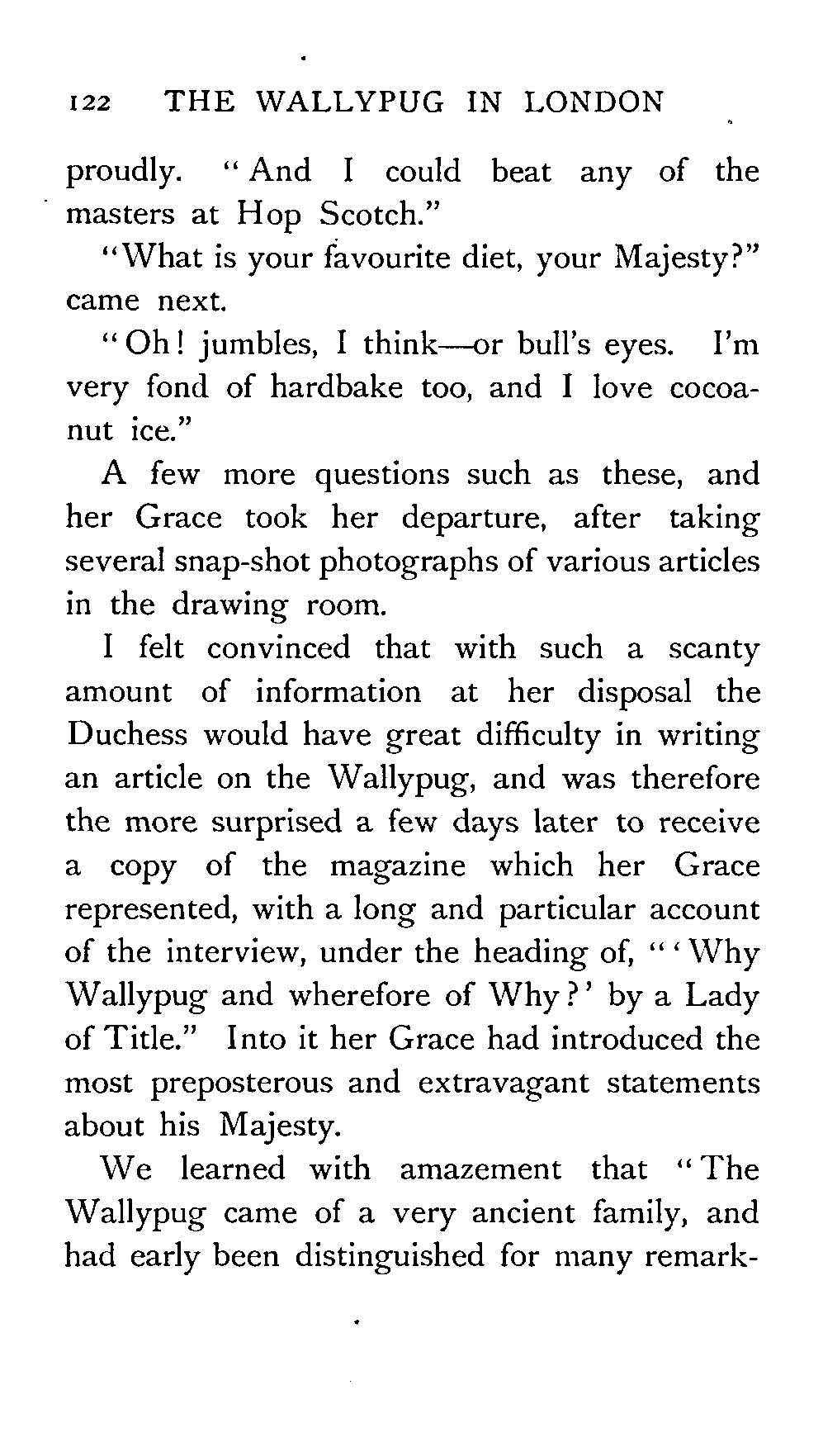 122 THE WALLYPUG IN LONDON

proudly. "And I could beat any of the masters at Hop Scotch."

"What is your favourite diet, your Majesty?" came next.

"Oh! jumbles, I think—or bull's eyes. I'm very fond of hardbake too, and I love cocoanut ice."

A few more questions such as these, and her Grace took her departure, after taking several snap-shot photographs of various articles in the drawing room.

I felt convinced that with such a scanty amount of information at her disposal the Duchess would have great difficulty in writing an article on the Wallypug, and was therefore the more surprised a few days later to receive a copy of the magazine which her Grace represented, with a long and particular account of the interview, under the heading of, "'Why Wallypug and wherefore of Why?' by a Lady of Title." Into it her Grace had introduced the most preposterous and extravagant statements about his Majesty.

We learned with amazement that "The Wallypug came of a very ancient family, and had early been distinguished for many remark-